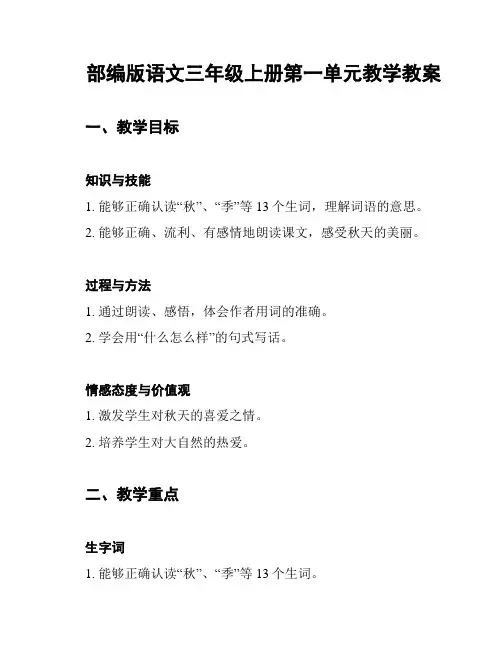 部编版语文三年级上册第一单元教学教案

一、教学目标

知识与技能

1. 能够正确认读“秋”、“季”等 13 个生词，理解词语的意思。

2. 能够正确、流利、有感情地朗读课文，感受秋天的美丽。

过程与方法

1. 通过朗读、感悟，体会作者用词的准确。

2. 学会用“什么怎么样”的句式写话。

情感态度与价值观

1. 激发学生对秋天的喜爱之情。

2. 培养学生对大自然的热爱。

二、教学重点

生字词

1. 能够正确认读“秋”、“季”等 13 个生词。